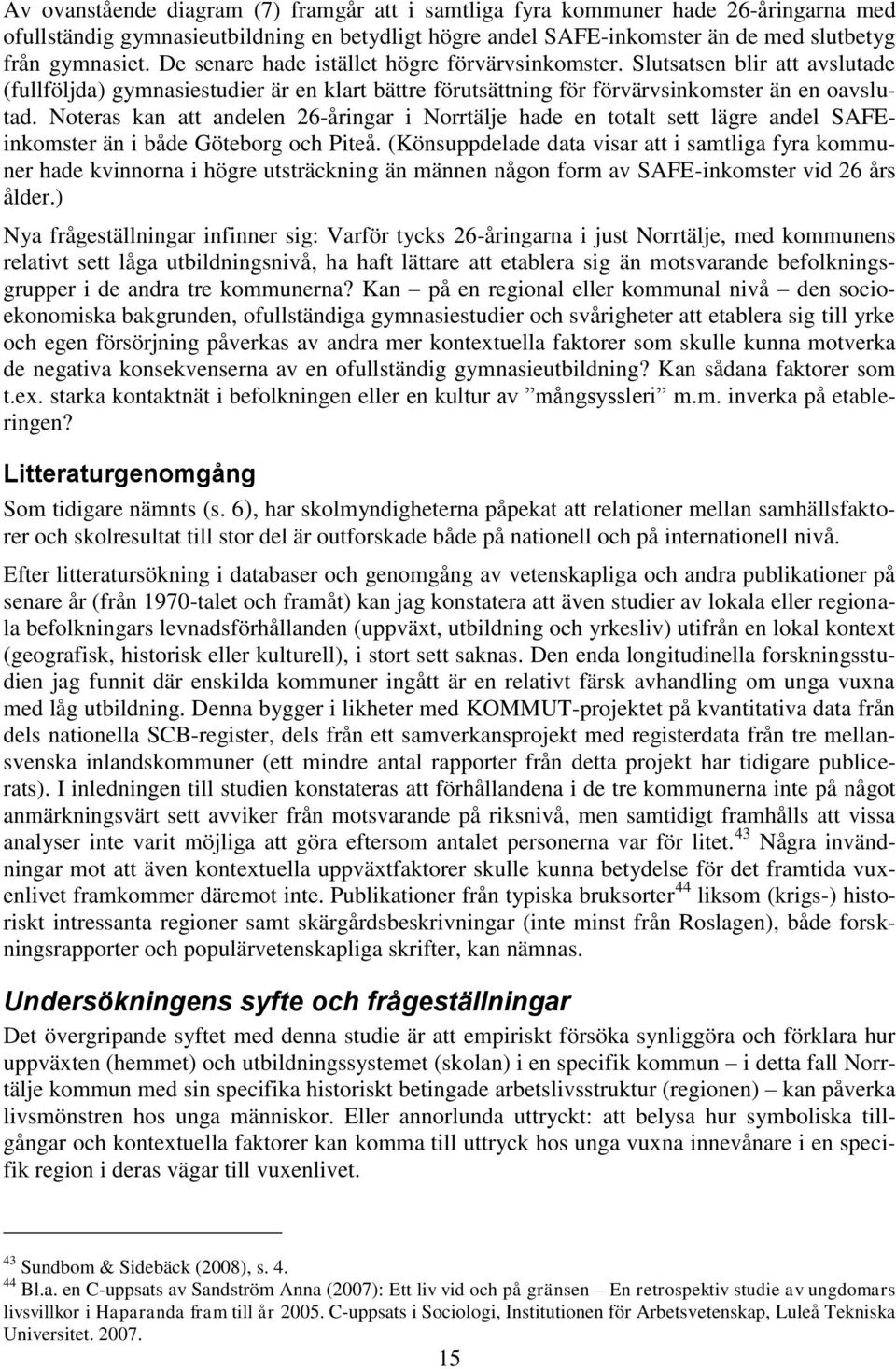 Av ovanstående diagram (7) framgår att i samtliga fyra kommuner hade 26-åringarna med ofullständig gymnasieutbildning en betydligt högre andel SAFE-inkomster än de med slutbetyg från gymnasiet. De senare hade istället högre förvärvsinkomster. Slutsatsen blir att avslutade (fullföljda) gymnasiestudier är en klart bättre förutsättning för förvärvsinkomster än en oavslutad. Noteras kan att andelen 26-åringar i Norrtälje hade en totalt sett lägre andel SAFE-inkomster än i både Göteborg och Piteå. (Könsuppdelade data visar att i samtliga fyra kommuner hade kvinnorna i högre utsträckning än männen någon form av SAFE-inkomster vid 26 års ålder.)

Nya frågeställningar infinner sig: Varför tycks 26-åringarna i just Norrtälje, med kommunens relativt sett låga utbildningsnivå, ha haft lättare att etablera sig än motsvarande befolkningsgrupper i de andra tre kommunerna? Kan – på en regional eller kommunal nivå – den socioekonomiska bakgrunden, ofullständiga gymnasiestudier och svårigheter att etablera sig till yrke och egen försörjning påverkas av andra mer kontextuella faktorer som skulle kunna motverka de negativa konsekvenserna av en ofullständig gymnasieutbildning? Kan sådana faktorer som t.ex. starka kontaktnät i befolkningen eller en kultur av ”mångsyssleri” m.m. inverka på etableringen?

Litteraturgenomgång

Som tidigare nämnts (s. 6), har skolmyndigheterna påpekat att relationer mellan samhällsfaktorer och skolresultat till stor del är outforskade både på nationell och på internationell nivå.

Efter litteratursökning i databaser och genomgång av vetenskapliga och andra publikationer på senare år (från 1970-talet och framåt) kan jag konstatera att även studier av lokala eller regionala befolkningars levnadsförhållanden (uppväxt, utbildning och yrkesliv) utifrån en lokal kontext (geografisk, historisk eller kulturell), i stort sett saknas. Den enda longitudinella forskningsstudien jag funnit där enskilda kommuner ingått är en relativt färsk avhandling om unga vuxna med låg utbildning. Denna bygger i likheter med KOMMUT-projektet på kvantitativa data från dels nationella SCB-register, dels från ett samverkansprojekt med registerdata från tre mellansvenska inlandskommuner (ett mindre antal rapporter från detta projekt har tidigare publicerats). I inledningen till studien konstateras att förhållandena i de tre kommunerna inte på något anmärkningsvärt sett avviker från motsvarande på riksnivå, men samtidigt framhålls att vissa analyser inte varit möjliga att göra eftersom antalet personerna var för litet.$^{43}$ Några invändningar mot att även kontextuella uppväxtfaktorer skulle kunna betydelse för det framtida vuxenlivet framkommer däremot inte. Publikationer från typiska bruksorter$^{44}$ liksom (krigs-) historiskt intressanta regioner samt skärgårdsbeskrivningar (inte minst från Roslagen), både forskningsrapporter och populärvetenskapliga skrifter, kan nämnas.

Undersökningens syfte och frågeställningar

Det övergripande syftet med denna studie är att empiriskt försöka synliggöra och förklara hur uppväxten (hemmet) och utbildningssystemet (skolan) i en specifik kommun – i detta fall Norrtälje kommun med sin specifika historiskt betingade arbetslivsstruktur (regionen) – kan påverka livsmönstren hos unga människor. Eller annorlunda uttryckt: att belysa hur symboliska tillgångar och kontextuella faktorer kan komma till uttryck hos unga vuxna innevånare i en specifik region i deras vägar till vuxenlivet.

$^{43}$ Sundbom & Sidebäck (2008), s. 4.
$^{44}$ Bl.a. en C-uppsats av Sandström Anna (2007): Ett liv vid och på gränsen – En retrospektiv studie av ungdomars livsvillkor i Haparanda fram till år 2005. C-uppsats i Sociologi, Institutionen för Arbetsvetenskap, Luleå Tekniska Universitet. 2007.

15